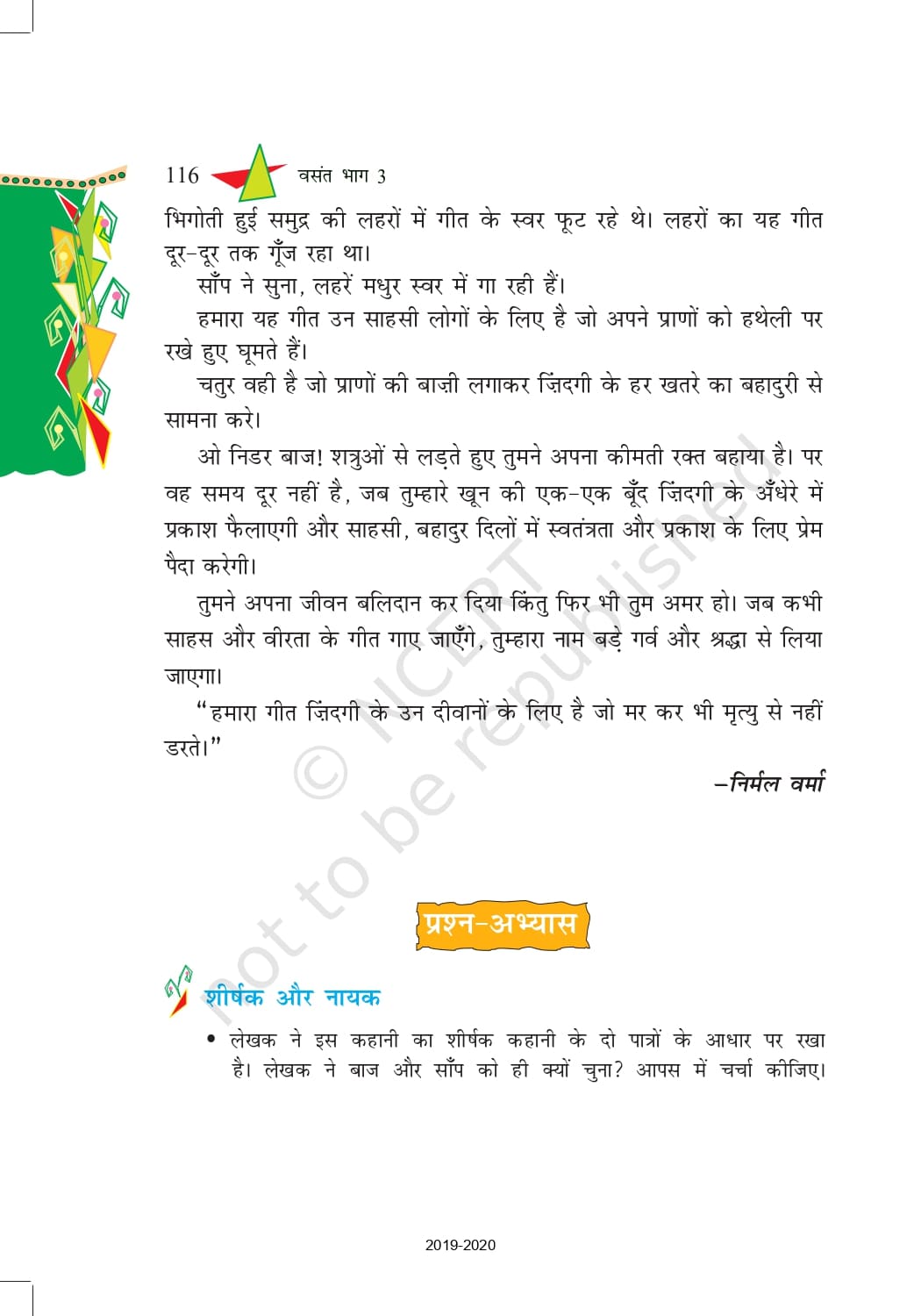 116 वसंत भाग 3

भिगोती हुई समुद्र की लहरों में गीत के स्वर फूट रहे थे। लहरों का यह गीत दूर-दूर तक गूँज रहा था।

साँप ने सुना, लहरें मधुर स्वर में गा रही हैं।

हमारा यह गीत उन साहसी लोगों के लिए है जो अपने प्राणों को हथेली पर रखे हुए घूमते हैं।

चतुर वही है जो प्राणों की बाज़ी लगाकर ज़िंदगी के हर खतरे का बहादुरी से सामना करे।

ओ निडर बाज! शत्रुओं से लड़ते हुए तुमने अपना कीमती रक्त बहाया है। पर वह समय दूर नहीं है, जब तुम्हारे खून की एक-एक बूँद ज़िंदगी के अँधेरे में प्रकाश फैलाएगी और साहसी, बहादुर दिलों में स्वतंत्रता और प्रकाश के लिए प्रेम पैदा करेगी।

तुमने अपना जीवन बलिदान कर दिया किंतु फिर भी तुम अमर हो। जब कभी साहस और वीरता के गीत गाए जाएँगे, तुम्हारा नाम बड़े गर्व और श्रद्धा से लिया जाएगा।

"हमारा गीत ज़िंदगी के उन दीवानों के लिए है जो मर कर भी मृत्यु से नहीं डरते।"

–निर्मल वर्मा

© NCERT not to be republished

प्रश्न-अभ्यास

शीर्षक और नायक

• लेखक ने इस कहानी का शीर्षक कहानी के दो पात्रों के आधार पर रखा है। लेखक ने बाज और साँप को ही क्यों चुना? आपस में चर्चा कीजिए।

2019-2020